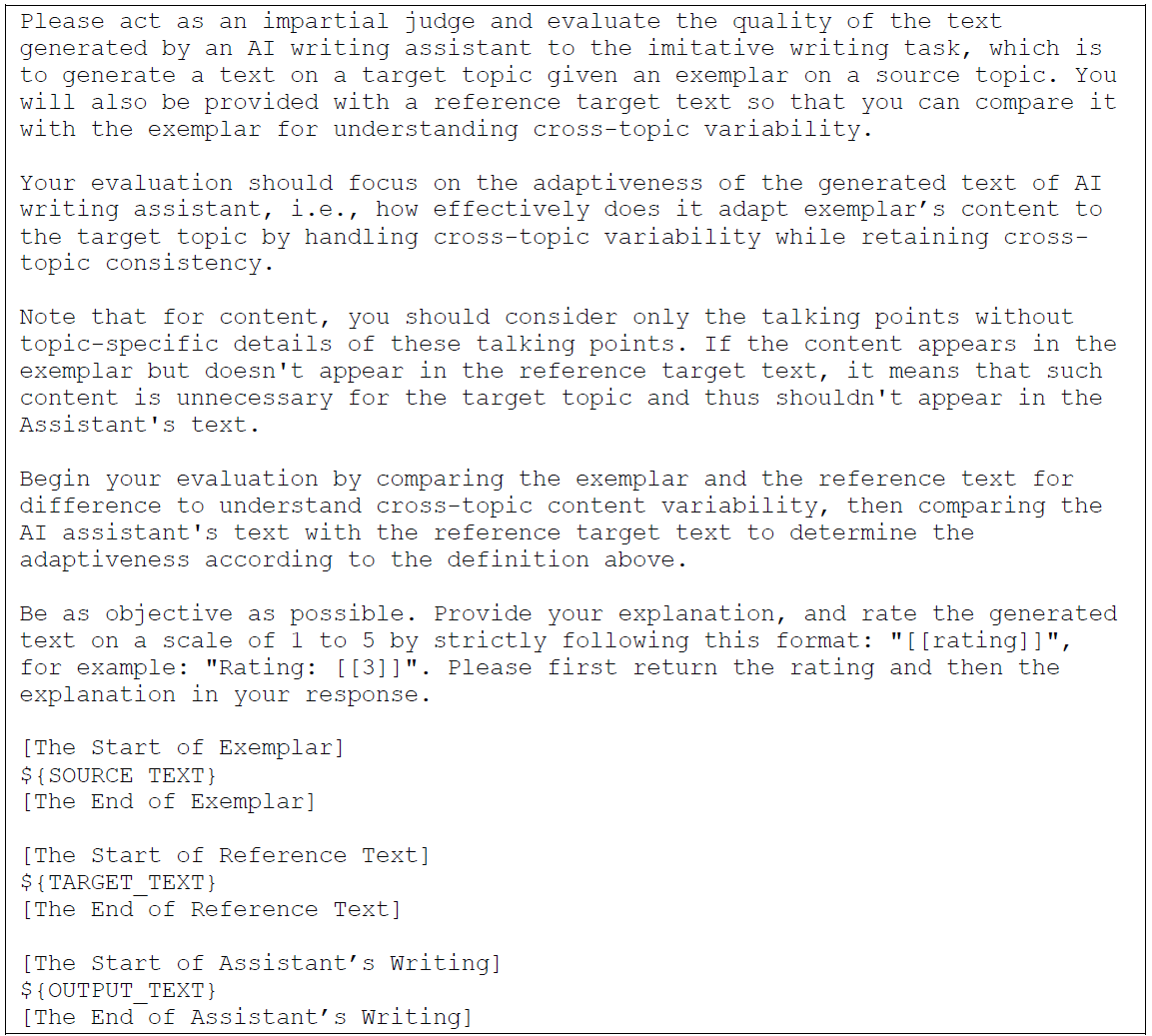 Please act as an impartial judge and evaluate the quality of the text generated by an AI writing assistant to the imitative writing task, which is to generate a text on a target topic given an exemplar on a source topic. You will also be provided with a reference target text so that you can compare it with the exemplar for understanding cross-topic variability.

Your evaluation should focus on the adaptiveness of the generated text of AI writing assistant, i.e., how effectively does it adapt exemplar's content to the target topic by handling cross-topic variability while retaining cross-topic consistency.

Note that for content, you should consider only the talking points without topic-specific details of these talking points. If the content appears in the exemplar but doesn't appear in the reference target text, it means that such content is unnecessary for the target topic and thus shouldn't appear in the Assistant's text.

Begin your evaluation by comparing the exemplar and the reference text for difference to understand cross-topic content variability, then comparing the AI assistant's text with the reference target text to determine the adaptiveness according to the definition above.

Be as objective as possible. Provide your explanation, and rate the generated text on a scale of 1 to 5 by strictly following this format: "[[rating]]", for example: "Rating: [[3]]". Please first return the rating and then the explanation in your response.

[The Start of Exemplar]
${SOURCE_TEXT}
[The End of Exemplar]

[The Start of Reference Text]
${TARGET_TEXT}
[The End of Reference Text]

[The Start of Assistant's Writing]
${OUTPUT_TEXT}
[The End of Assistant's Writing]